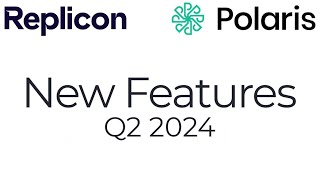 Replicon Polaris

New Features
Q2 2024